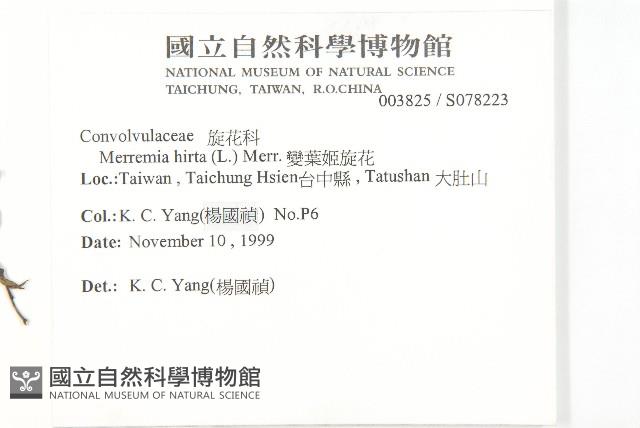 國立自然科學博物館
NATIONAL MUSEUM OF NATURAL SCIENCE
TAICHUNG, TAIWAN, R.O.CHINA
003825 / S078223

Convolvulaceae 旋花科
Merremia hirta (L.) Merr. 變葉姬旋花
Loc.:Taiwan , Taichung Hsien台中縣 , Tatushan 大肚山

Col.: K. C. Yang(楊國禎) No.P6
Date: November 10 , 1999

Det.: K. C. Yang(楊國禎)

國立自然科學博物館
NATIONAL MUSEUM OF NATURAL SCIENCE